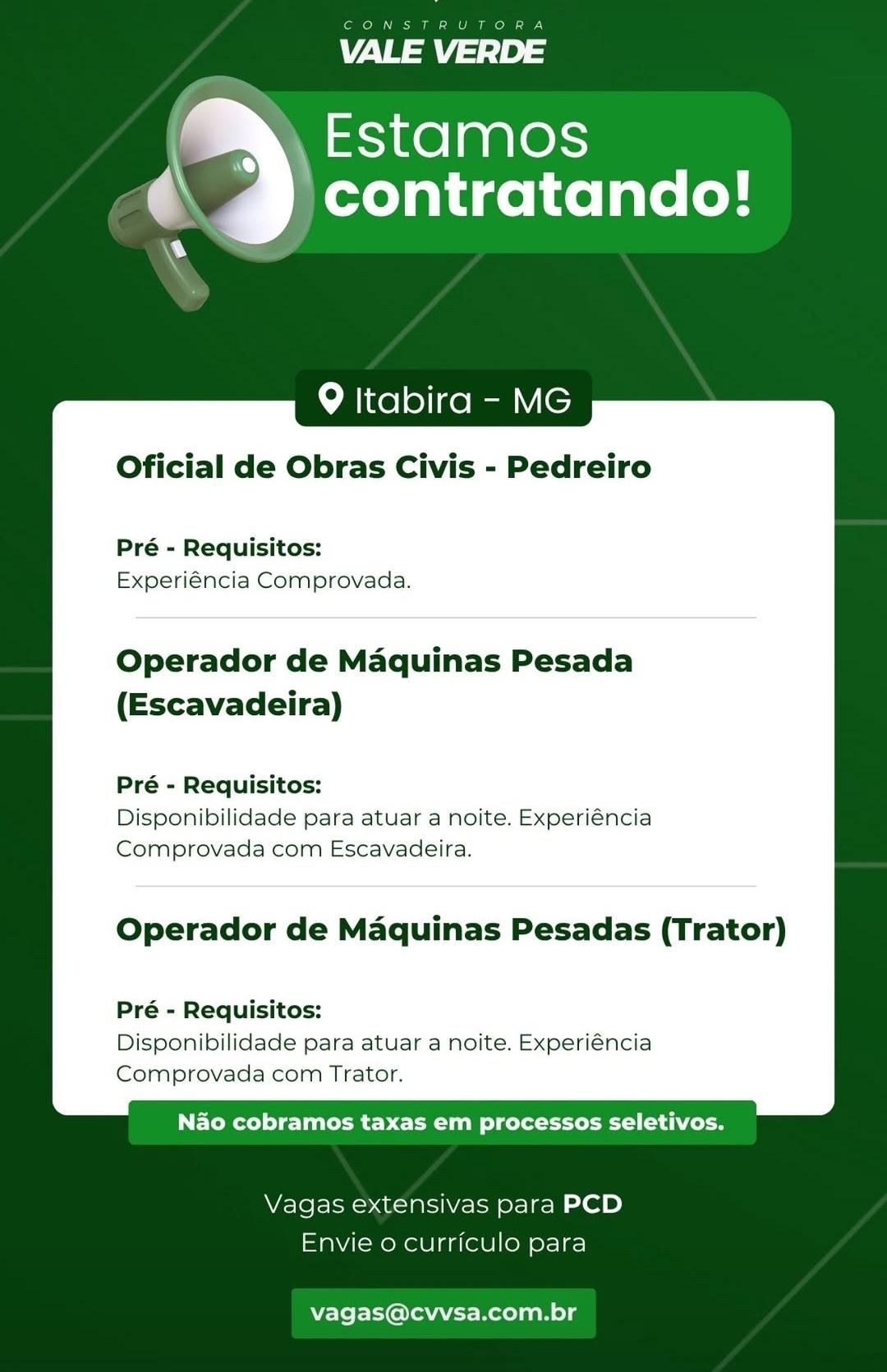 CONSTRUTORA
VALE VERDE

Estamos
contratando!

Itabira - MG

Oficial de Obras Civis - Pedreiro

Pré - Requisitos:
Experiência Comprovada.

Operador de Máquinas Pesada (Escavadeira)

Pré - Requisitos:
Disponibilidade para atuar a noite. Experiência Comprovada com Escavadeira.

Operador de Máquinas Pesadas (Trator)

Pré - Requisitos:
Disponibilidade para atuar a noite. Experiência Comprovada com Trator.

Não cobramos taxas em processos seletivos.

Vagas extensivas para PCD
Envie o currículo para

vagas@cvvsa.com.br